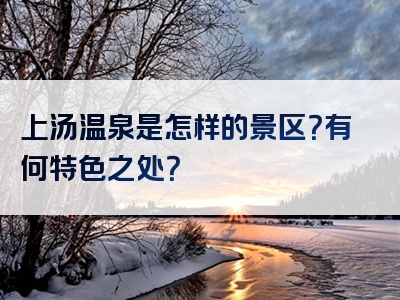 上汤温泉是怎样的景区?有何特色之处?